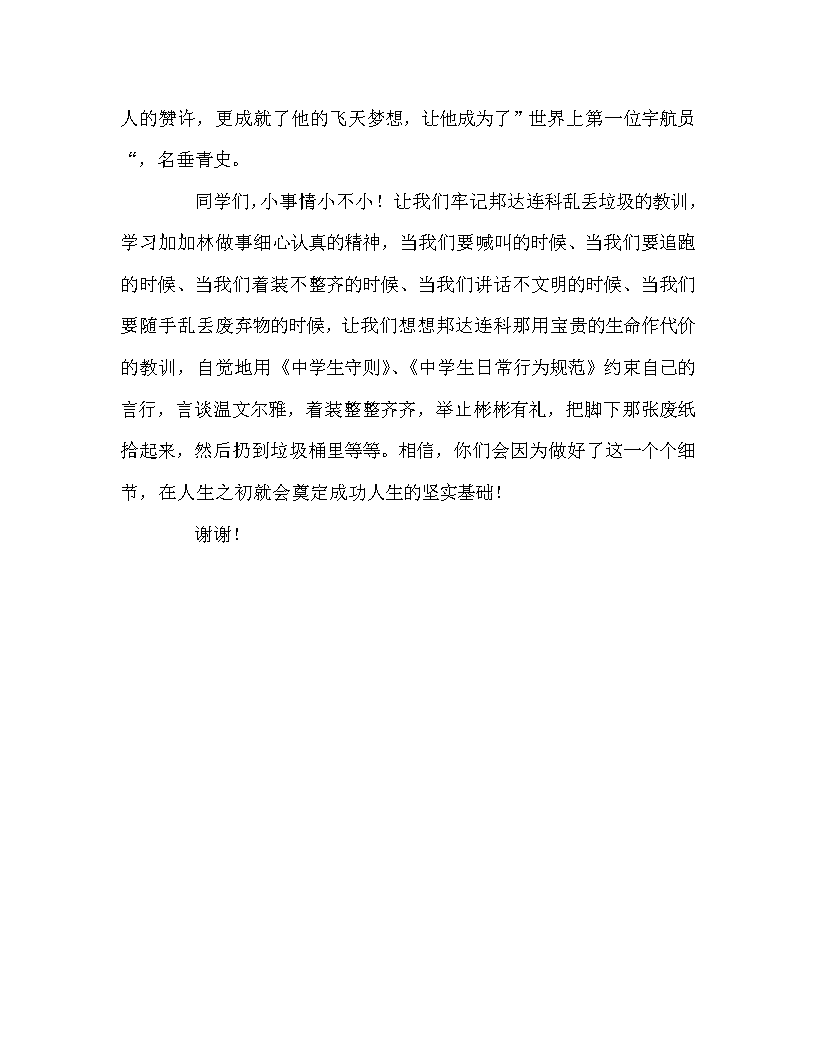 人的赞许，更成就了他的飞天梦想，让他成为了”世界上第一位宇航员“，名垂青史。

同学们，小事情小不小！让我们牢记邦达连科乱丢垃圾的教训，学习加加林做事细心认真的精神，当我们要喊叫的时候、当我们要追跑的时候、当我们着装不整齐的时候、当我们讲话不文明的时候、当我们要随手乱丢废弃物的时候，让我们想想邦达连科那用宝贵的生命作代价的教训，自觉地用《中学生守则》、《中学生日常行为规范》约束自己的言行，言谈温文尔雅，着装整整齐齐，举止彬彬有礼，把脚下那张废纸拾起来，然后扔到垃圾桶里等等。相信，你们会因为做好了这一个个细节，在人生之初就会奠定成功人生的坚实基础！

谢谢！